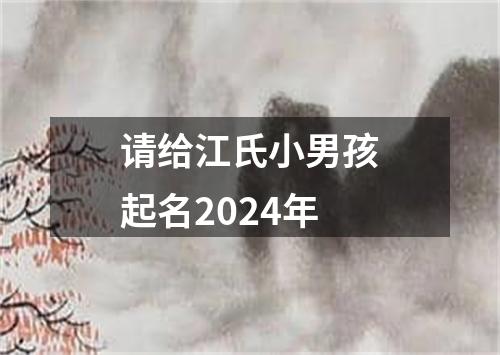 请给江氏小男孩起名2024年